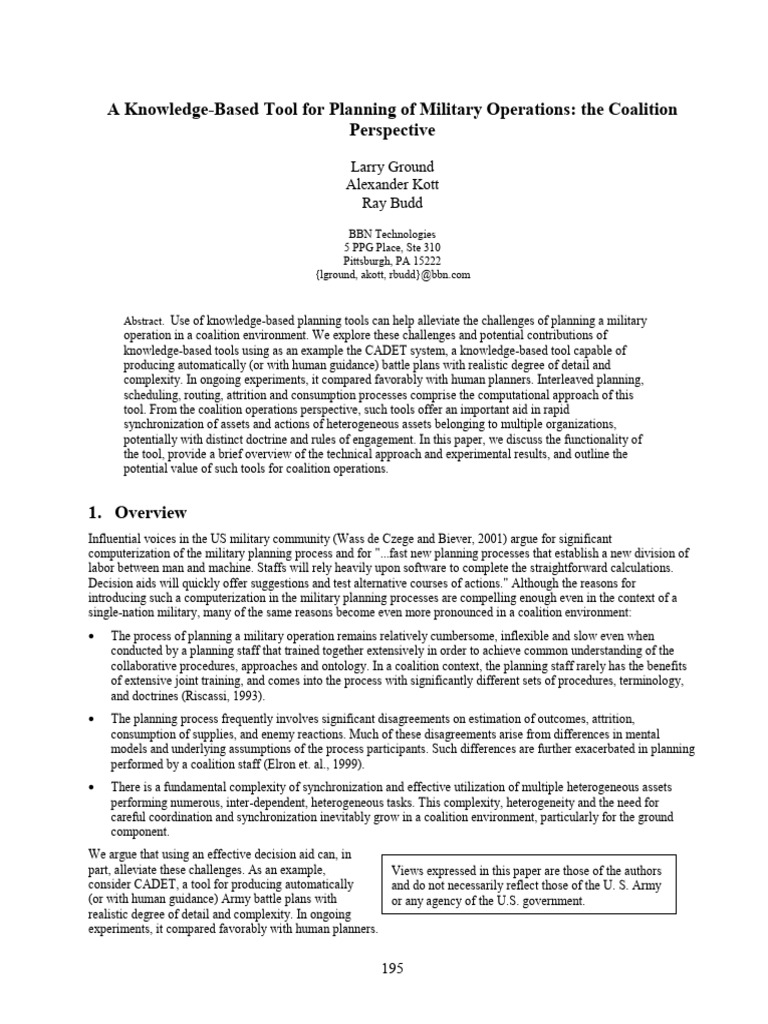 A Knowledge-Based Tool for Planning of Military Operations: the Coalition Perspective

Larry Ground
Alexander Kott
Ray Budd

BBN Technologies
5 PPG Place, Ste 310
Pittsburgh, PA 15222
{lground, akott, rbudd}@bbn.com

Abstract. Use of knowledge-based planning tools can help alleviate the challenges of planning a military operation in a coalition environment. We explore these challenges and potential contributions of knowledge-based tools using as an example the CADET system, a knowledge-based tool capable of producing automatically (or with human guidance) battle plans with realistic degree of detail and complexity. In ongoing experiments, it compared favorably with human planners. Interleaved planning, scheduling, routing, attrition and consumption processes comprise the computational approach of this tool. From the coalition operations perspective, such tools offer an important aid in rapid synchronization of assets and actions of heterogeneous assets belonging to multiple organizations, potentially with distinct doctrine and rules of engagement. In this paper, we discuss the functionality of the tool, provide a brief overview of the technical approach and experimental results, and outline the potential value of such tools for coalition operations.

1. Overview

Influential voices in the US military community (Wass de Czege and Biever, 2001) argue for significant computerization of the military planning process and for "...fast new planning processes that establish a new division of labor between man and machine. Staffs will rely heavily upon software to complete the straightforward calculations. Decision aids will quickly offer suggestions and test alternative courses of actions." Although the reasons for introducing such a computerization in the military planning processes are compelling enough even in the context of a single-nation military, many of the same reasons become even more pronounced in a coalition environment:

• The process of planning a military operation remains relatively cumbersome, inflexible and slow even when conducted by a planning staff that trained together extensively in order to achieve common understanding of the collaborative procedures, approaches and ontology. In a coalition context, the planning staff rarely has the benefits of extensive joint training, and comes into the process with significantly different sets of procedures, terminology, and doctrines (Riscassi, 1993).

• The planning process frequently involves significant disagreements on estimation of outcomes, attrition, consumption of supplies, and enemy reactions. Much of these disagreements arise from differences in mental models and underlying assumptions of the process participants. Such differences are further exacerbated in planning performed by a coalition staff (Elron et. al., 1999).

• There is a fundamental complexity of synchronization and effective utilization of multiple heterogeneous assets performing numerous, inter-dependent, heterogeneous tasks. This complexity, heterogeneity and the need for careful coordination and synchronization inevitably grow in a coalition environment, particularly for the ground component.

We argue that using an effective decision aid can, in part, alleviate these challenges. As an example, consider CADET, a tool for producing automatically (or with human guidance) Army battle plans with realistic degree of detail and complexity. In ongoing experiments, it compared favorably with human planners.

Views expressed in this paper are those of the authors and do not necessarily reflect those of the U. S. Army or any agency of the U.S. government.

195